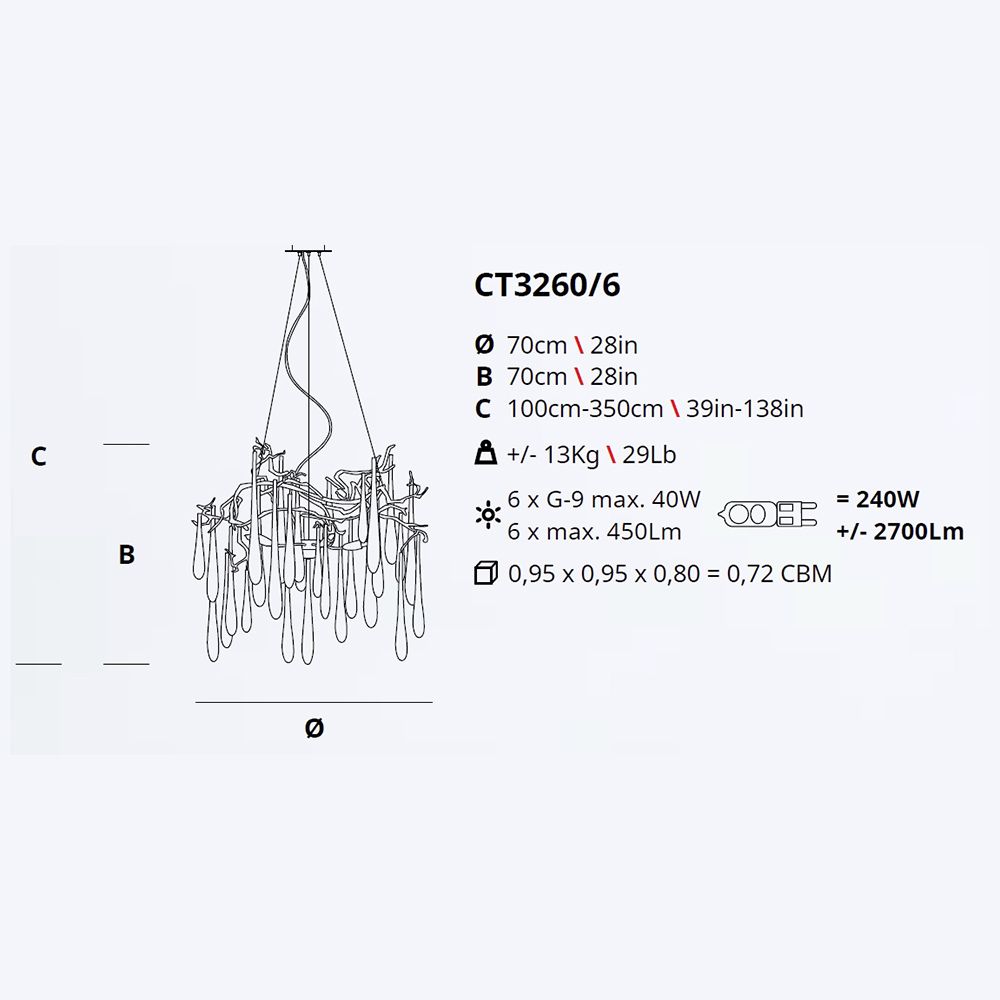 C

B

Ø

CT3260/6

Ø 70cm \ 28in
B 70cm \ 28in
C 100cm-350cm \ 39in-138in

+/- 13Kg \ 29Lb

6 x G-9 max. 40W
6 x max. 450Lm

= 240W
+/- 2700Lm

0,95 x 0,95 x 0,80 = 0,72 CBM